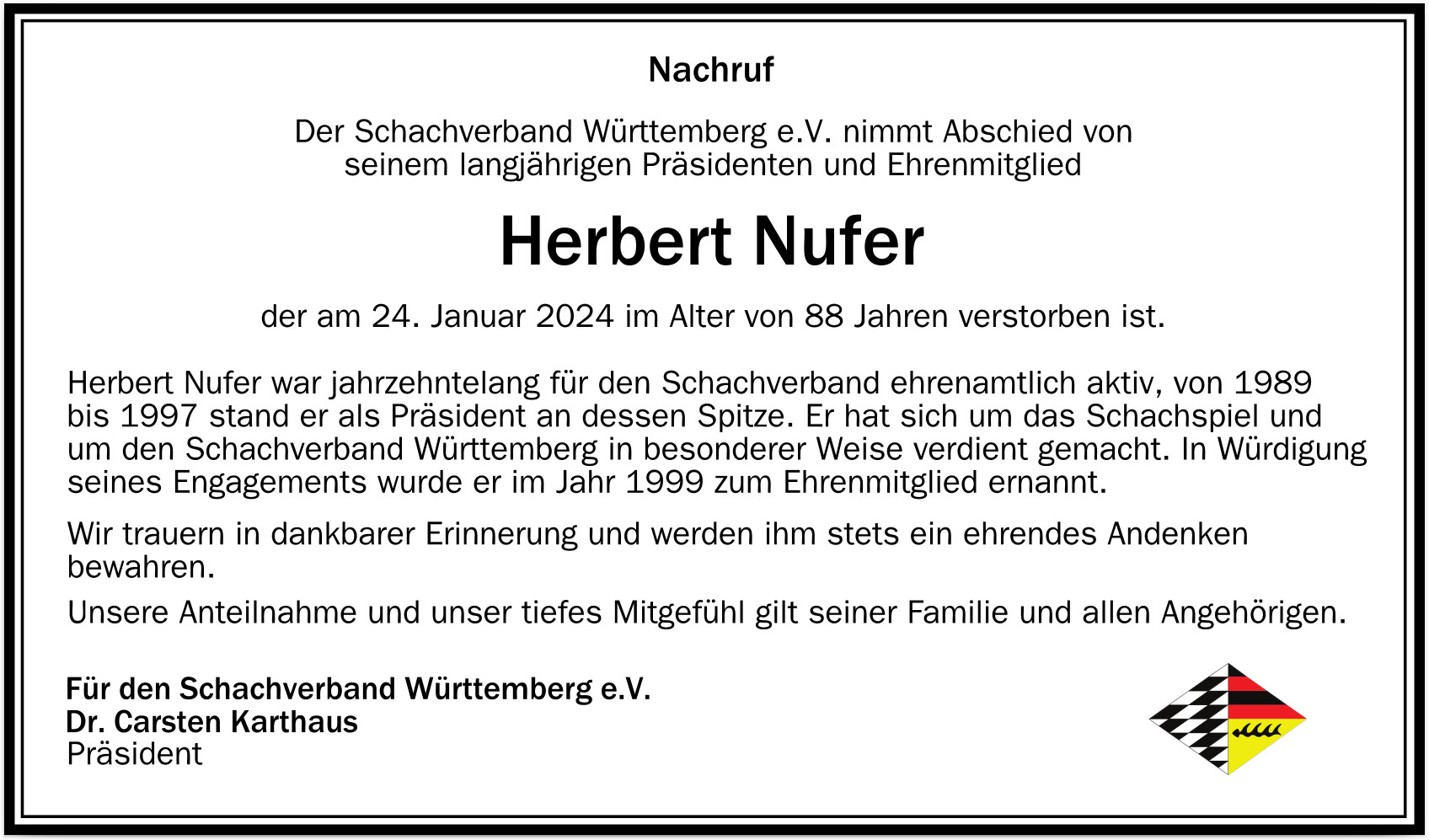 Nachruf

Der Schachverband Württemberg e.V. nimmt Abschied von seinem langjährigen Präsidenten und Ehrenmitglied

Herbert Nufer

der am 24. Januar 2024 im Alter von 88 Jahren verstorben ist.

Herbert Nufer war jahrzehntelang für den Schachverband ehrenamtlich aktiv, von 1989 bis 1997 stand er als Präsident an dessen Spitze. Er hat sich um das Schachspiel und um den Schachverband Württemberg in besonderer Weise verdient gemacht. In Würdigung seines Engagements wurde er im Jahr 1999 zum Ehrenmitglied ernannt.

Wir trauern in dankbarer Erinnerung und werden ihm stets ein ehrendes Andenken bewahren.

Unsere Anteilnahme und unser tiefes Mitgefühl gilt seiner Familie und allen Angehörigen.

Für den Schachverband Württemberg e.V.
Dr. Carsten Karthaus
Präsident